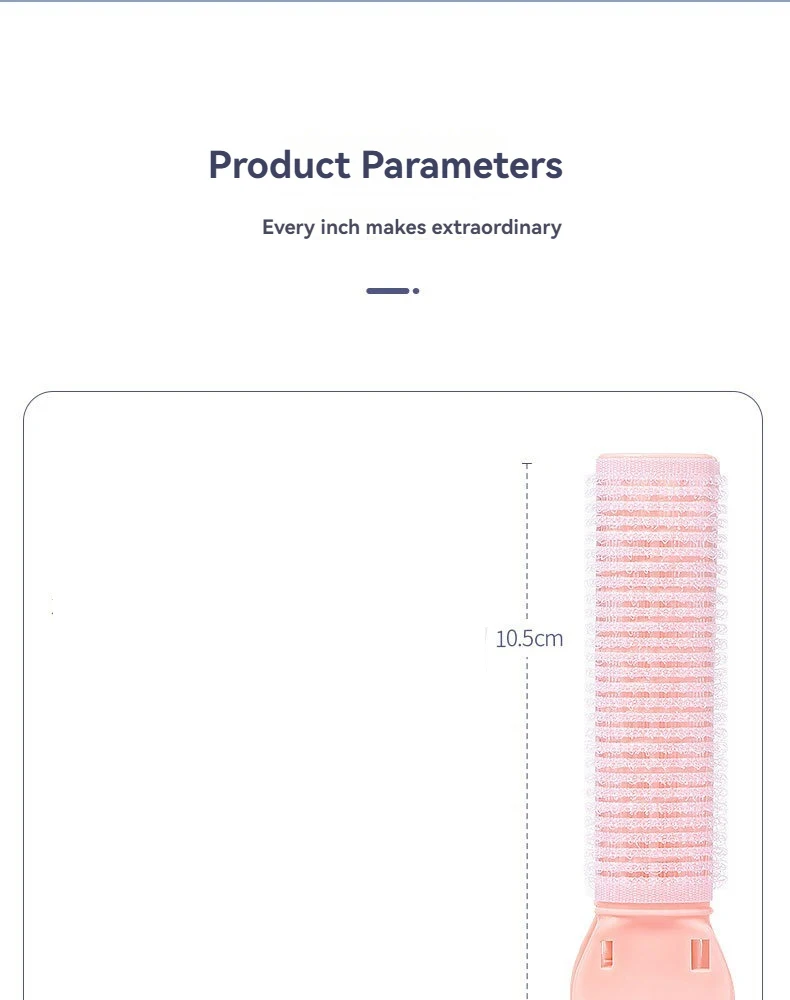 Product Parameters

Every inch makes extraordinary

10.5cm